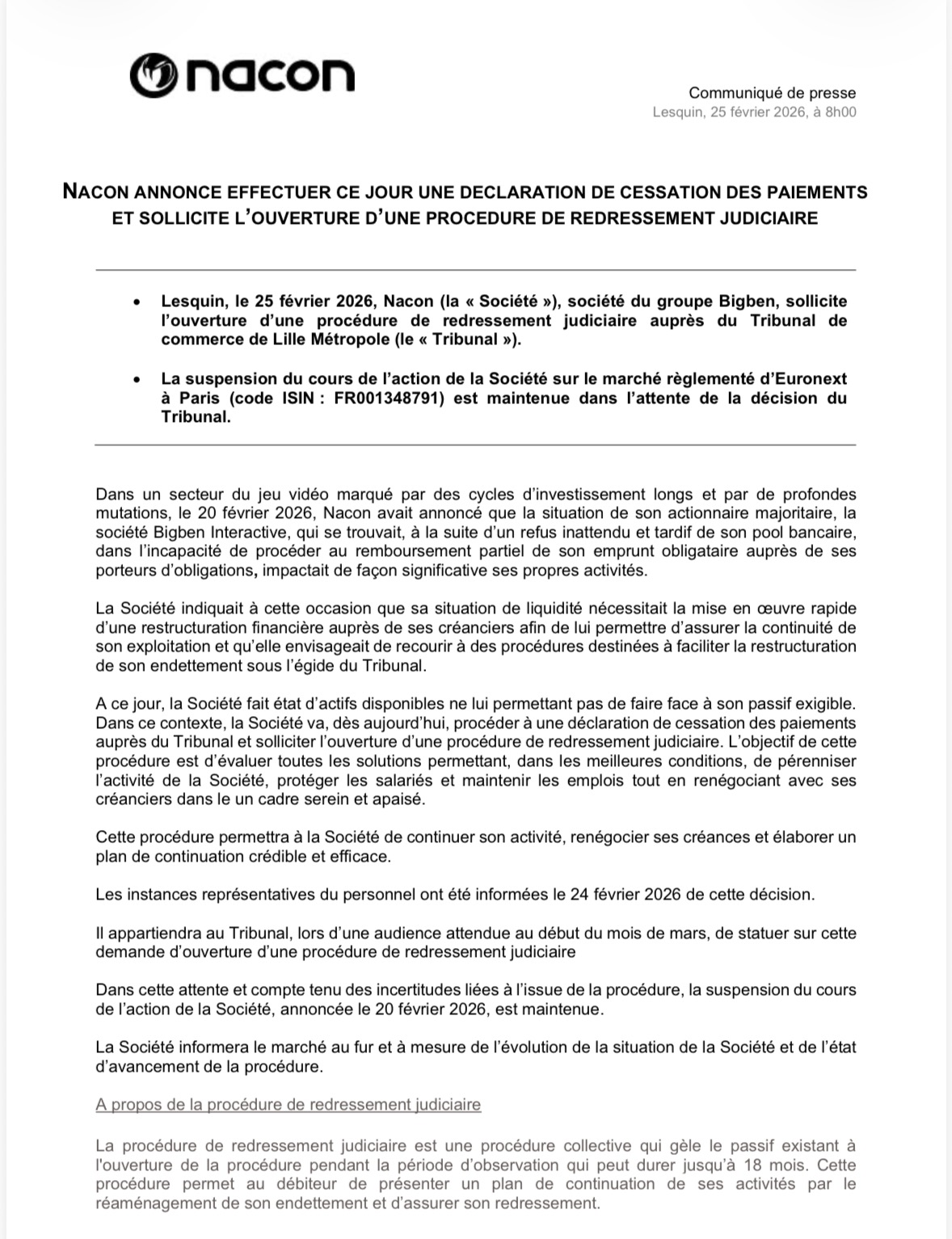 nacon

Communiqué de presse
Lesquin, 25 février 2026, à 8h00

NACON ANNONCE EFFECTUER CE JOUR UNE DECLARATION DE CESSATION DES PAIEMENTS ET SOLLICITE L'OUVERTURE D'UNE PROCEDURE DE REDRESSEMENT JUDICIAIRE

• Lesquin, le 25 février 2026, Nacon (la « Société »), société du groupe Bigben, sollicite l'ouverture d'une procédure de redressement judiciaire auprès du Tribunal de commerce de Lille Métropole (le « Tribunal »).

• La suspension du cours de l'action de la Société sur le marché règlementé d'Euronext à Paris (code ISIN : FR001348791) est maintenue dans l'attente de la décision du Tribunal.

Dans un secteur du jeu vidéo marqué par des cycles d'investissement longs et par de profondes mutations, le 20 février 2026, Nacon avait annoncé que la situation de son actionnaire majoritaire, la société Bigben Interactive, qui se trouvait, à la suite d'un refus inattendu et tardif de son pool bancaire, dans l'incapacité de procéder au remboursement partiel de son emprunt obligataire auprès de ses porteurs d'obligations, impactait de façon significative ses propres activités.

La Société indiquait à cette occasion que sa situation de liquidité nécessitait la mise en œuvre rapide d'une restructuration financière auprès de ses créanciers afin de lui permettre d'assurer la continuité de son exploitation et qu'elle envisageait de recourir à des procédures destinées à faciliter la restructuration de son endettement sous l'égide du Tribunal.

A ce jour, la Société fait état d'actifs disponibles ne lui permettant pas de faire face à son passif exigible. Dans ce contexte, la Société va, dès aujourd'hui, procéder à une déclaration de cessation des paiements auprès du Tribunal et solliciter l'ouverture d'une procédure de redressement judiciaire. L'objectif de cette procédure est d'évaluer toutes les solutions permettant, dans les meilleures conditions, de pérenniser l'activité de la Société, protéger les salariés et maintenir les emplois tout en renégociant avec ses créanciers dans le un cadre serein et apaisé.

Cette procédure permettra à la Société de continuer son activité, renégocier ses créances et élaborer un plan de continuation crédible et efficace.

Les instances représentatives du personnel ont été informées le 24 février 2026 de cette décision.

Il appartiendra au Tribunal, lors d'une audience attendue au début du mois de mars, de statuer sur cette demande d'ouverture d'une procédure de redressement judiciaire

Dans cette attente et compte tenu des incertitudes liées à l'issue de la procédure, la suspension du cours de l'action de la Société, annoncée le 20 février 2026, est maintenue.

La Société informera le marché au fur et à mesure de l'évolution de la situation de la Société et de l'état d'avancement de la procédure.

A propos de la procédure de redressement judiciaire

La procédure de redressement judiciaire est une procédure collective qui gèle le passif existant à l'ouverture de la procédure pendant la période d'observation qui peut durer jusqu'à 18 mois. Cette procédure permet au débiteur de présenter un plan de continuation de ses activités par le réaménagement de son endettement et d'assurer son redressement.